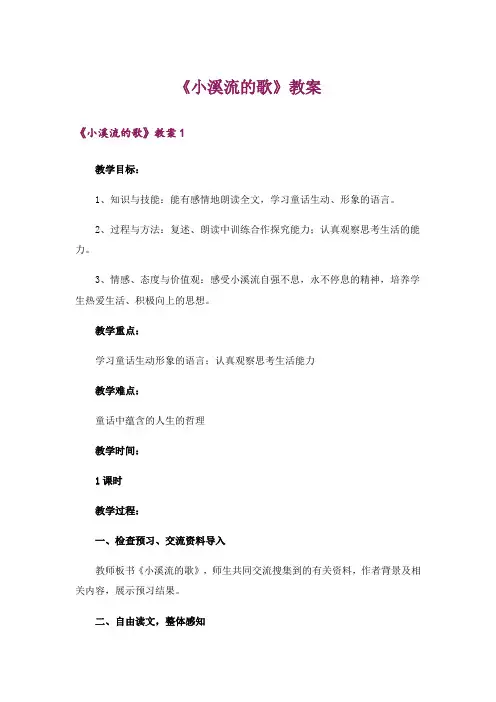 《小溪流的歌》教案

《小溪流的歌》教案 1

教学目标：

1、知识与技能：能有感情地朗读全文，学习童话生动、形象的语言。

2、过程与方法：复述、朗读中训练合作探究能力；认真观察思考生活的能力。

3、情感、态度与价值观：感受小溪流自强不息，永不停息的精神，培养学生热爱生活、积极向上的思想。

教学重点：

学习童话生动形象的语言；认真观察思考生活能力

教学难点：

童话中蕴含的人生的哲理

教学时间：

1 课时

教学过程：

一、检查预习、交流资料导入

教师板书《小溪流的歌》，师生共同交流搜集到的有关资料，作者背景及相关内容，展示预习结果。

二、自由读文，整体感知